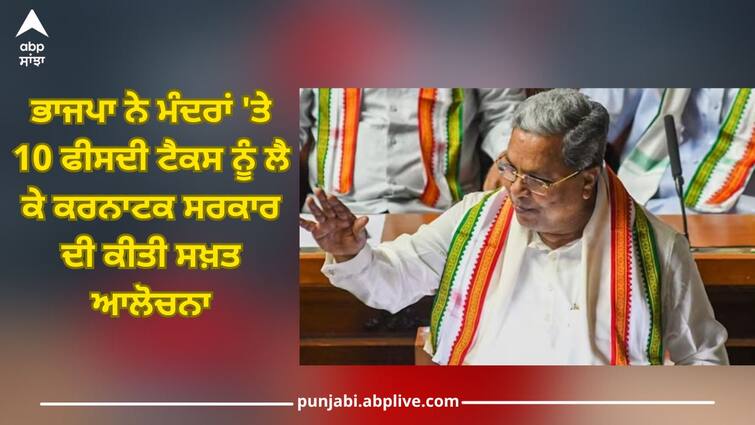 abp
ਸਾਂਝਾ

ਭਾਜਪਾ ਨੇ ਮੰਦਰਾਂ 'ਤੇ 10 ਫੀਸਦੀ ਟੈਕਸ ਨੂੰ ਲੈ ਕੇ ਕਰਨਾਟਕ ਸਰਕਾਰ ਦੀ ਕੀਤੀ ਸਖ਼ਤ ਆਲੋਚਨਾ

punjabi.abplive.com